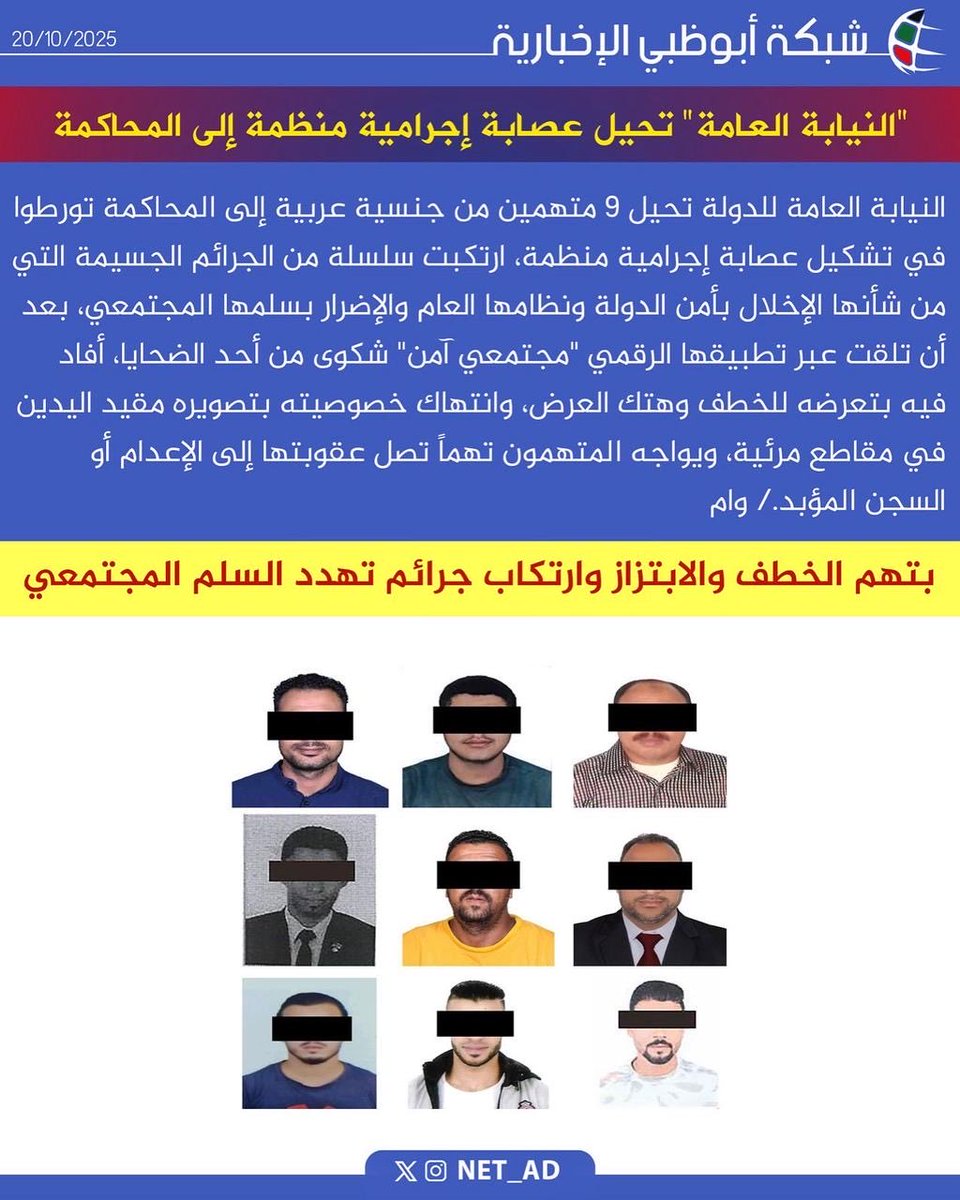 شبكة أبوظبي الإخبارية
20/10/2025

"النيابة العامة" تحيل عصابة إجرامية منظمة إلى المحاكمة

النيابة العامة للدولة تحيل 9 متهمين من جنسية عربية إلى المحاكمة تورطوا في تشكيل عصابة إجرامية منظمة، ارتكبت سلسلة من الجرائم الجسيمة التي من شأنها الإخلال بأمن الدولة ونظامها العام والإضرار بسلمها المجتمعي، بعد أن تلقت عبر تطبيقها الرقمي "مجتمعي آمن" شكوى من أحد الضحايا، أفاد فيه بتعرضه للخطف وهتك العرض، وانتهاك خصوصيته بتصويره مقيد اليدين في مقاطع مرئية، ويواجه المتهمون تهماً تصل عقوبتها إلى الإعدام أو السجن المؤبد./ وام

بتهم الخطف والابتزاز وارتكاب جرائم تهدد السلم المجتمعي

NET_AD